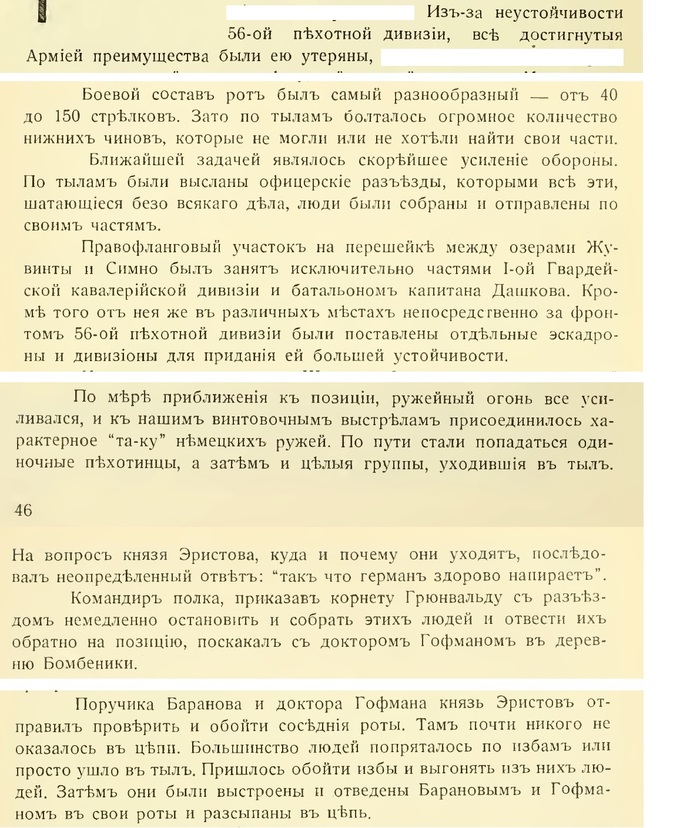 Изъ-за неустойчивости 56-ой пѣхотной дивизіи, всѣ достигнутыя Арміей преимущества были ею утеряны,

Боевой составъ ротъ былъ самый разнообразный — отъ 40 до 150 стрѣлковъ. Зато по тыламъ болталось огромное количество нижнихъ чиновъ, которые не могли или не хотѣли найти свои части.

Ближайшей задачей являлось скорѣйшее усиленіе обороны. По тыламъ были высланы офицерскіе разъѣзды, которыми всѣ эти, шатающіеся безо всякаго дѣла, люди были собраны и отправлены по своимъ частямъ.

Правофланговый участокъ на перешейкѣ между озерами Жувинты и Симно былъ занятъ исключительно частями I-ой Гвардейской кавалерійской дивизіи и батальономъ капитана Дашкова. Кромѣ того отъ нея же въ различныхъ мѣстахъ непосредственно за фронтомъ 56-ой пѣхотной дивизіи были поставлены отдѣльные эскадроны и дивизіоны для приданія ей большей устойчивости.

По мѣрѣ приближенія къ позиціи, ружейный огонь все усиливался, и къ нашимъ винтовочнымъ выстрѣламъ присоединилось характерное "та-ку" нѣмецкихъ ружей. По пути стали попадаться одиночные пѣхотинцы, а затѣмъ и цѣлыя группы, уходившія въ тылъ.

46

На вопросъ князя Эристова, куда и почему они уходятъ, послѣдовалъ неопредѣленный отвѣтъ: "такъ что германъ здорово напираетъ".

Командиръ полка, приказавъ корнету Грюнвальду съ разъѣздомъ немедленно остановить и собрать этихъ людей и отвести ихъ обратно на позицію, поскакалъ съ докторомъ Гофманомъ въ деревню Бомбеники.

Поручика Баранова и доктора Гофмана князь Эристовъ отправилъ провѣрить и обойти сосѣднія роты. Тамъ почти никого не оказалось въ цѣпи. Большинство людей попряталось по избамъ или просто ушло въ тылъ. Пришлось обойти избы и выгонять изъ нихъ людей. Затѣмъ они были выстроены и отведены Барановымъ и Гофманомъ въ свои роты и разсыпаны въ цѣпь.